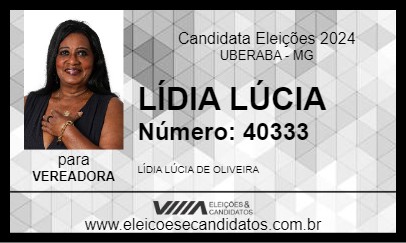 Candidata Eleições 2024
UBERABA - MG

LÍDIA LÚCIA

Número: 40333

para
VEREADORA

LÍDIA LÚCIA DE OLIVEIRA

ELEIÇÕES & CANDIDATOS

www.eleicoesecandidatos.com.br